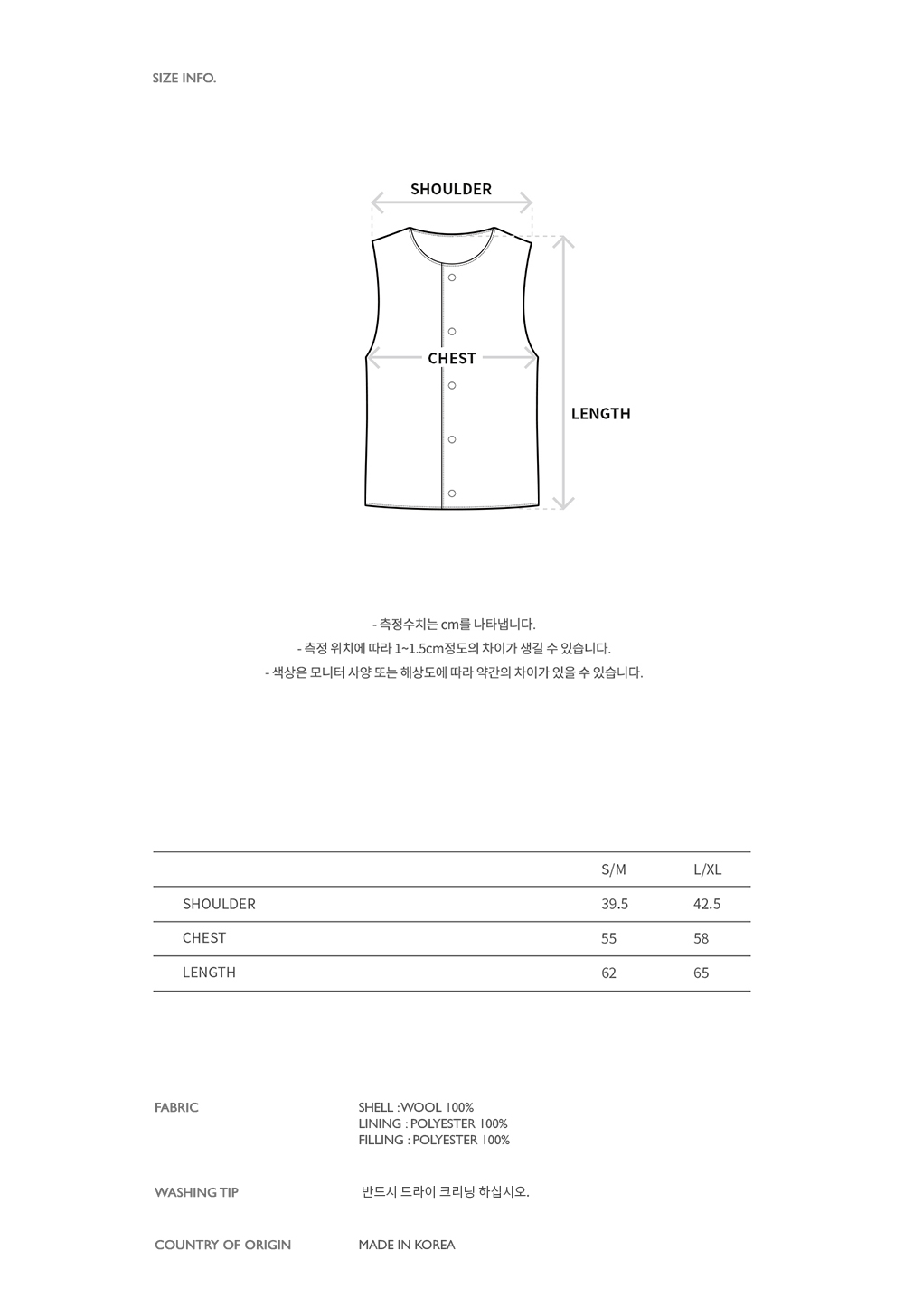 SIZE INFO.

SHOULDER

CHEST

LENGTH

- 측정수치는 cm를 나타냅니다.
- 측정 위치에 따라 1~1.5cm정도의 차이가 생길 수 있습니다.
- 색상은 모니터 사양 또는 해상도에 따라 약간의 차이가 있을 수 있습니다.

| | S/M | L/XL |
|---|---|---|
| SHOULDER | 39.5 | 42.5 |
| CHEST | 55 | 58 |
| LENGTH | 62 | 65 |

FABRIC
SHELL : WOOL 100%
LINING : POLYESTER 100%
FILLING : POLYESTER 100%

WASHING TIP
반드시 드라이 크리닝 하십시오.

COUNTRY OF ORIGIN
MADE IN KOREA